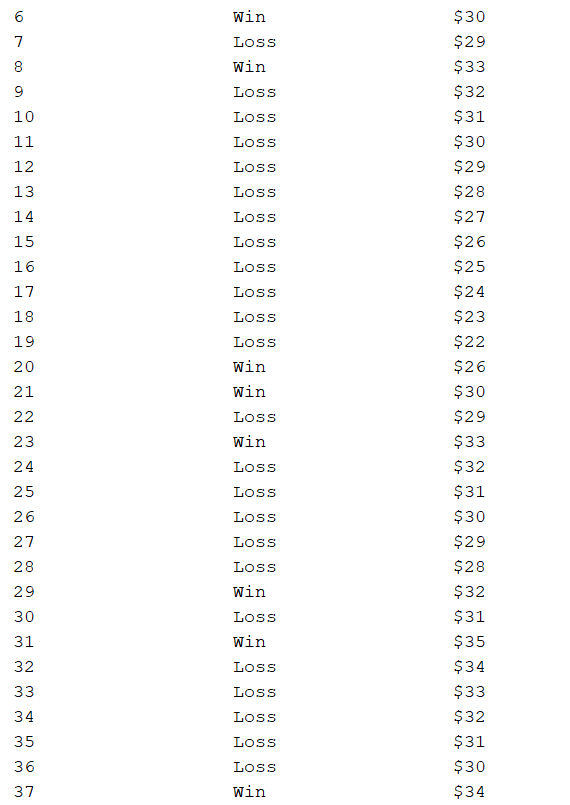 | | | |
|---|---|---|
| 6 | Win | \$30 |
| 7 | Loss | \$29 |
| 8 | Win | \$33 |
| 9 | Loss | \$32 |
| 10 | Loss | \$31 |
| 11 | Loss | \$30 |
| 12 | Loss | \$29 |
| 13 | Loss | \$28 |
| 14 | Loss | \$27 |
| 15 | Loss | \$26 |
| 16 | Loss | \$25 |
| 17 | Loss | \$24 |
| 18 | Loss | \$23 |
| 19 | Loss | \$22 |
| 20 | Win | \$26 |
| 21 | Win | \$30 |
| 22 | Loss | \$29 |
| 23 | Win | \$33 |
| 24 | Loss | \$32 |
| 25 | Loss | \$31 |
| 26 | Loss | \$30 |
| 27 | Loss | \$29 |
| 28 | Loss | \$28 |
| 29 | Win | \$32 |
| 30 | Loss | \$31 |
| 31 | Win | \$35 |
| 32 | Loss | \$34 |
| 33 | Loss | \$33 |
| 34 | Loss | \$32 |
| 35 | Loss | \$31 |
| 36 | Loss | \$30 |
| 37 | Win | \$34 |